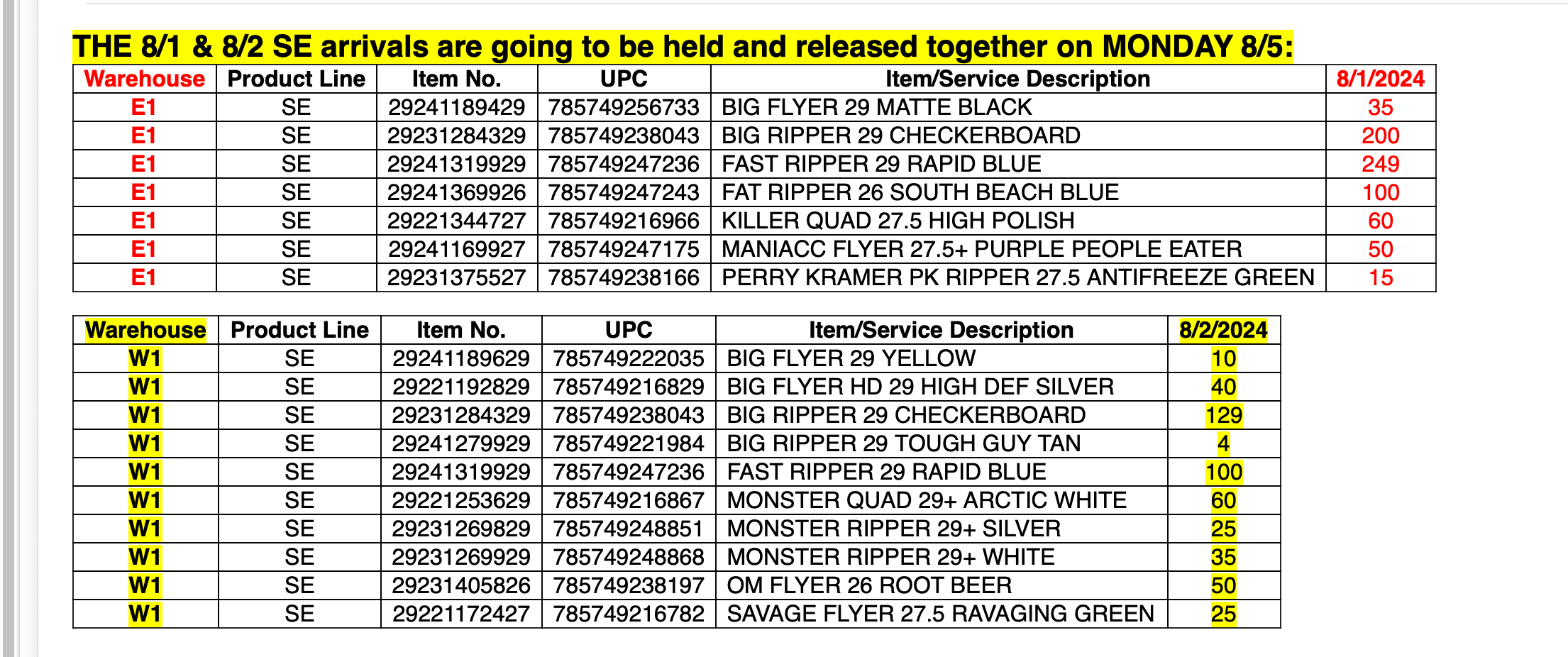 THE 8/1 & 8/2 SE arrivals are going to be held and released together on MONDAY 8/5:

| Warehouse | Product Line | Item No. | UPC | Item/Service Description | 8/1/2024 |
|---|---|---|---|---|---|
| E1 | SE | 29241189429 | 785749256733 | BIG FLYER 29 MATTE BLACK | 35 |
| E1 | SE | 29231284329 | 785749238043 | BIG RIPPER 29 CHECKERBOARD | 200 |
| E1 | SE | 29241319929 | 785749247236 | FAST RIPPER 29 RAPID BLUE | 249 |
| E1 | SE | 29241369926 | 785749247243 | FAT RIPPER 26 SOUTH BEACH BLUE | 100 |
| E1 | SE | 29221344727 | 785749216966 | KILLER QUAD 27.5 HIGH POLISH | 60 |
| E1 | SE | 29241169927 | 785749247175 | MANIACC FLYER 27.5+ PURPLE PEOPLE EATER | 50 |
| E1 | SE | 29231375527 | 785749238166 | PERRY KRAMER PK RIPPER 27.5 ANTIFREEZE GREEN | 15 |

| Warehouse | Product Line | Item No. | UPC | Item/Service Description | 8/2/2024 |
|---|---|---|---|---|---|
| W1 | SE | 29241189629 | 785749222035 | BIG FLYER 29 YELLOW | 10 |
| W1 | SE | 29221192829 | 785749216829 | BIG FLYER HD 29 HIGH DEF SILVER | 40 |
| W1 | SE | 29231284329 | 785749238043 | BIG RIPPER 29 CHECKERBOARD | 129 |
| W1 | SE | 29241279929 | 785749221984 | BIG RIPPER 29 TOUGH GUY TAN | 4 |
| W1 | SE | 29241319929 | 785749247236 | FAST RIPPER 29 RAPID BLUE | 100 |
| W1 | SE | 29221253629 | 785749216867 | MONSTER QUAD 29+ ARCTIC WHITE | 60 |
| W1 | SE | 29231269829 | 785749248851 | MONSTER RIPPER 29+ SILVER | 25 |
| W1 | SE | 29231269929 | 785749248868 | MONSTER RIPPER 29+ WHITE | 35 |
| W1 | SE | 29231405826 | 785749238197 | OM FLYER 26 ROOT BEER | 50 |
| W1 | SE | 29221172427 | 785749216782 | SAVAGE FLYER 27.5 RAVAGING GREEN | 25 |